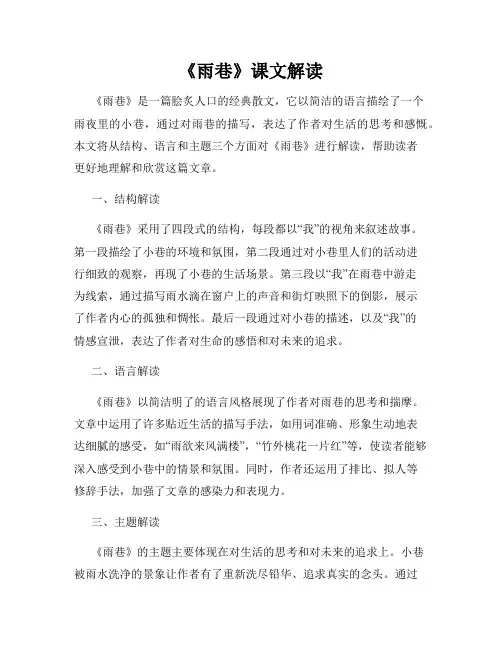 《雨巷》课文解读

《雨巷》是一篇脍炙人口的经典散文，它以简洁的语言描绘了一个雨夜里的小巷，通过对雨巷的描写，表达了作者对生活的思考和感慨。本文将从结构、语言和主题三个方面对《雨巷》进行解读，帮助读者更好地理解和欣赏这篇文章。

一、结构解读

《雨巷》采用了四段式的结构，每段都以“我”的视角来叙述故事。第一段描绘了小巷的环境和氛围，第二段通过对小巷里人们的活动进行细致的观察，再现了小巷的生活场景。第三段以“我”在雨巷中游走为线索，通过描写雨水滴在窗户上的声音和街灯映照下的倒影，展示了作者内心的孤独和惆怅。最后一段通过对小巷的描述，以及“我”的情感宣泄，表达了作者对生命的感悟和对未来的追求。

二、语言解读

《雨巷》以简洁明了的语言风格展现了作者对雨巷的思考和揣摩。文章中运用了许多贴近生活的描写手法，如用词准确、形象生动地表达细腻的感受，如“雨欲来风满楼”，“竹外桃花一片红”等，使读者能够深入感受到小巷中的情景和氛围。同时，作者还运用了排比、拟人等修辞手法，加强了文章的感染力和表现力。

三、主题解读

《雨巷》的主题主要体现在对生活的思考和对未来的追求上。小巷被雨水洗净的景象让作者有了重新洗尽铅华、追求真实的念头。通过